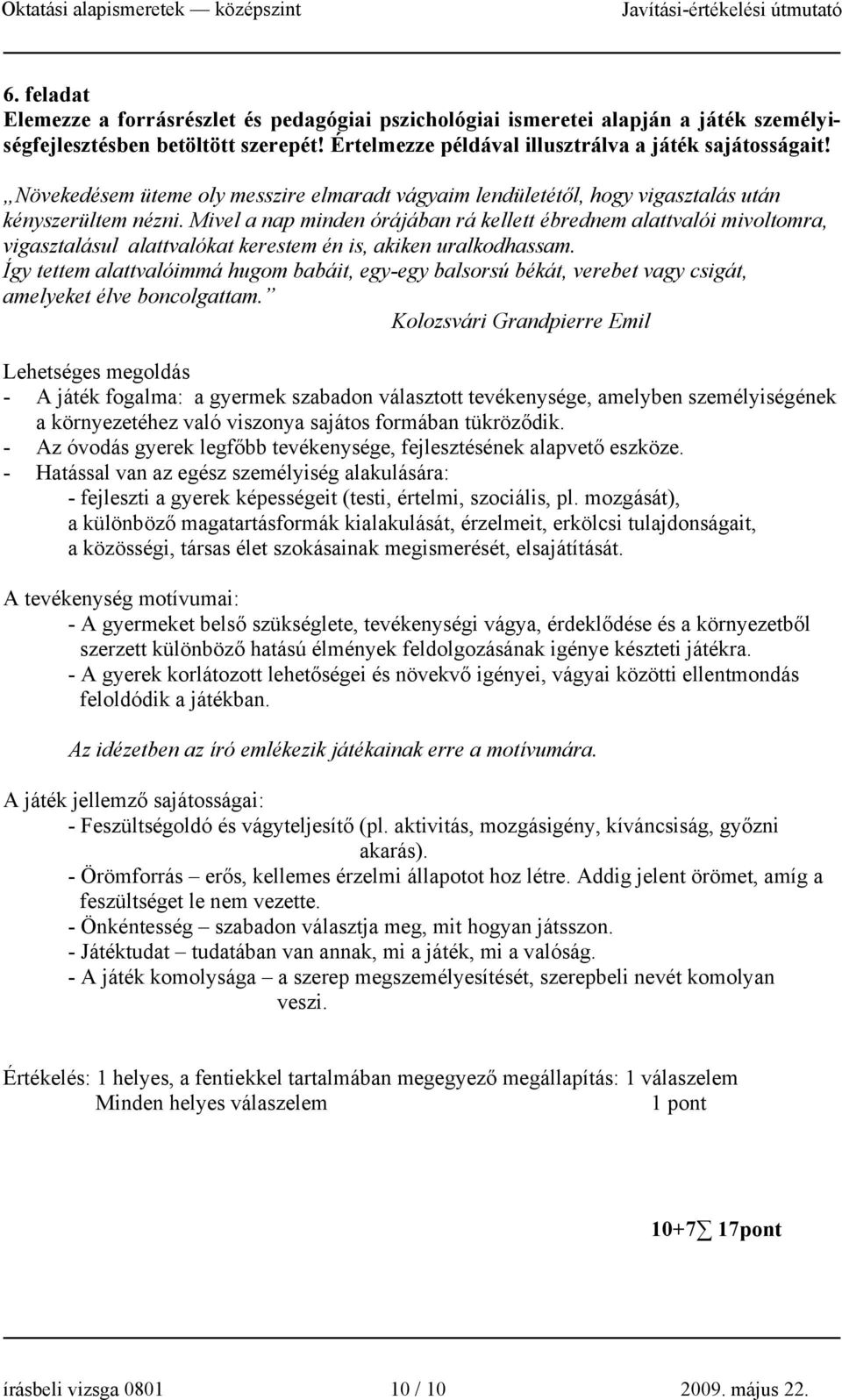 Oktatási alapismeretek — középszint Javítási-értékelési útmutató

6. feladat
Elemezze a forrásrészlet és pedagógiai pszichológiai ismeretei alapján a játék személyiségfejlesztésben betöltött szerepét! Értelmezze példával illusztrálva a játék sajátosságait!

„Növekedésem üteme oly messzire elmaradt vágyaim lendületétől, hogy vigasztalás után kényszerültem nézni. Mivel a nap minden órájában rá kellett ébrednem alattvalói mivoltomra, vigasztalásul alattvalókat kerestem én is, akiken uralkodhassam. Így tettem alattvalóimmá hugom babáit, egy-egy balsorsú békát, verebet vagy csigát, amelyeket élve boncolgattam.”
Kolozsvári Grandpierre Emil

Lehetséges megoldás
- A játék fogalma: a gyermek szabadon választott tevékenysége, amelyben személyiségének a környezetéhez való viszonya sajátos formában tükröződik.
- Az óvodás gyerek legfőbb tevékenysége, fejlesztésének alapvető eszköze.
- Hatással van az egész személyiség alakulására:
- fejleszti a gyerek képességeit (testi, értelmi, szociális, pl. mozgását), a különböző magatartásformák kialakulását, érzelmeit, erkölcsi tulajdonságait, a közösségi, társas élet szokásainak megismerését, elsajátítását.

A tevékenység motívumai:
- A gyermeket belső szükséglete, tevékenységi vágya, érdeklődése és a környezetből szerzett különböző hatású élmények feldolgozásának igénye készteti játékra.
- A gyerek korlátozott lehetőségei és növekvő igényei, vágyai közötti ellentmondás feloldódik a játékban.

Az idézetben az író emlékezik játékainak erre a motívumára.

A játék jellemző sajátosságai:
- Feszültségoldó és vágyteljesítő (pl. aktivitás, mozgásigény, kíváncsiság, győzni akarás).
- Örömforrás – erős, kellemes érzelmi állapotot hoz létre. Addig jelent örömet, amíg a feszültséget le nem vezette.
- Önkéntesség – szabadon választja meg, mit hogyan játsszon.
- Játéktudat – tudatában van annak, mi a játék, mi a valóság.
- A játék komolysága – a szerep megszemélyesítését, szerepbeli nevét komolyan veszi.

Értékelés: 1 helyes, a fentiekkel tartalmában megegyező megállapítás: 1 válaszelem
Minden helyes válaszelem 1 pont

10+7∑ 17pont

írásbeli vizsga 0801 10 / 10 2009. május 22.